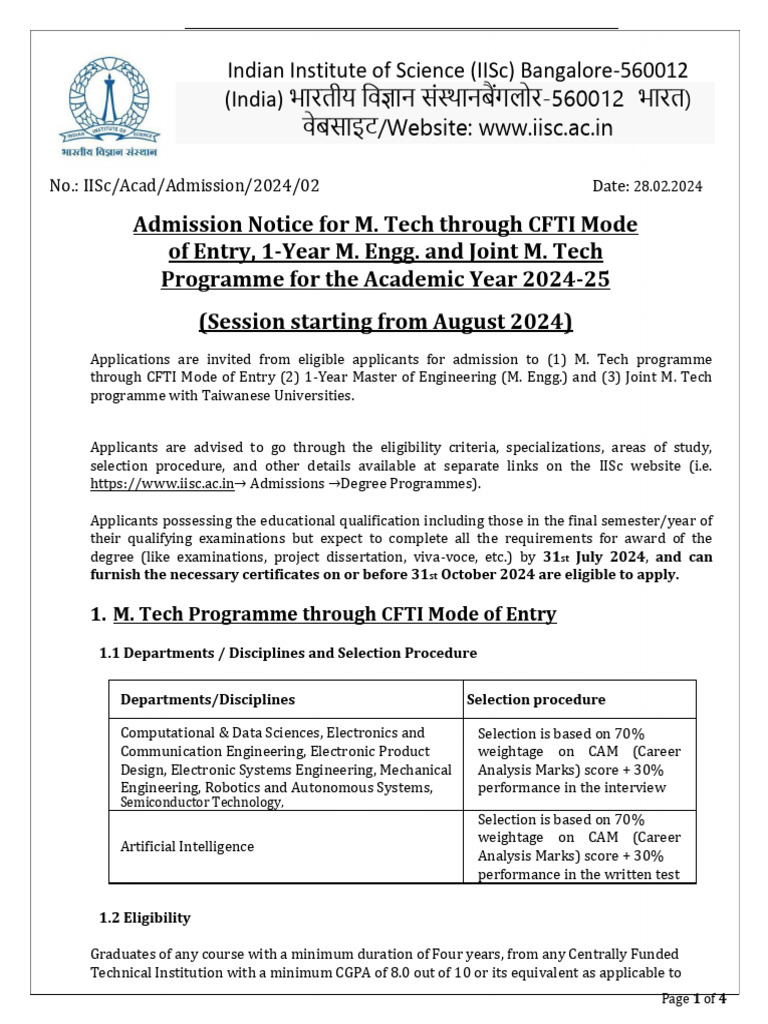 भारतीय विज्ञान संस्थान

Indian Institute of Science (IISc) Bangalore-560012
(India) भारतीय विज्ञान संस्थानबेंगलोर-560012 भारत)
वेबसाइट/Website: www.iisc.ac.in

No.: IISc/Acad/Admission/2024/02

Date: 28.02.2024

Admission Notice for M. Tech through CFTI Mode of Entry, 1-Year M. Engg. and Joint M. Tech Programme for the Academic Year 2024-25

(Session starting from August 2024)

Applications are invited from eligible applicants for admission to (1) M. Tech programme through CFTI Mode of Entry (2) 1-Year Master of Engineering (M. Engg.) and (3) Joint M. Tech programme with Taiwanese Universities.

Applicants are advised to go through the eligibility criteria, specializations, areas of study, selection procedure, and other details available at separate links on the IISc website (i.e. https://www.iisc.ac.in→ Admissions →Degree Programmes).

Applicants possessing the educational qualification including those in the final semester/year of their qualifying examinations but expect to complete all the requirements for award of the degree (like examinations, project dissertation, viva-voce, etc.) by 31st July 2024, and can furnish the necessary certificates on or before 31st October 2024 are eligible to apply.

1. M. Tech Programme through CFTI Mode of Entry

1.1 Departments / Disciplines and Selection Procedure

| Departments/Disciplines | Selection procedure |
|---|---|
| Computational & Data Sciences, Electronics and Communication Engineering, Electronic Product Design, Electronic Systems Engineering, Mechanical Engineering, Robotics and Autonomous Systems, Semiconductor Technology, | Selection is based on 70% weightage on CAM (Career Analysis Marks) score + 30% performance in the interview |
| Artificial Intelligence | Selection is based on 70% weightage on CAM (Career Analysis Marks) score + 30% performance in the written test |

1.2 Eligibility

Graduates of any course with a minimum duration of Four years, from any Centrally Funded Technical Institution with a minimum CGPA of 8.0 out of 10 or its equivalent as applicable to

Page 1 of 4